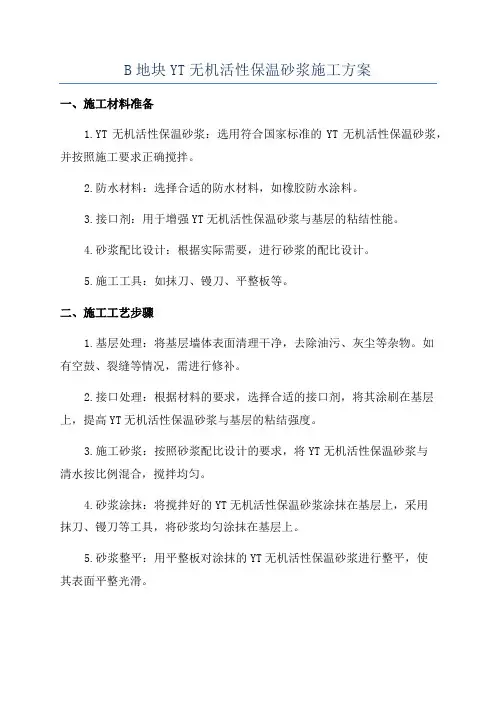 B 地块 YT 无机活性保温砂浆施工方案

一、施工材料准备

1.YT 无机活性保温砂浆：选用符合国家标准的 YT 无机活性保温砂浆，并按照施工要求正确搅拌。

2.防水材料：选择合适的防水材料，如橡胶防水涂料。

3.接口剂：用于增强 YT 无机活性保温砂浆与基层的粘结性能。

4.砂浆配比设计：根据实际需要，进行砂浆的配比设计。

5.施工工具：如抹刀、镘刀、平整板等。

二、施工工艺步骤

1.基层处理：将基层墙体表面清理干净，去除油污、灰尘等杂物。如有空鼓、裂缝等情况，需进行修补。

2.接口处理：根据材料的要求，选择合适的接口剂，将其涂刷在基层上，提高 YT 无机活性保温砂浆与基层的粘结强度。

3.施工砂浆：按照砂浆配比设计的要求，将 YT 无机活性保温砂浆与清水按比例混合，搅拌均匀。

4.砂浆涂抹：将搅拌好的 YT 无机活性保温砂浆涂抹在基层上，采用抹刀、镘刀等工具，将砂浆均匀涂抹在基层上。

5.砂浆整平：用平整板对涂抹的 YT 无机活性保温砂浆进行整平，使其表面平整光滑。